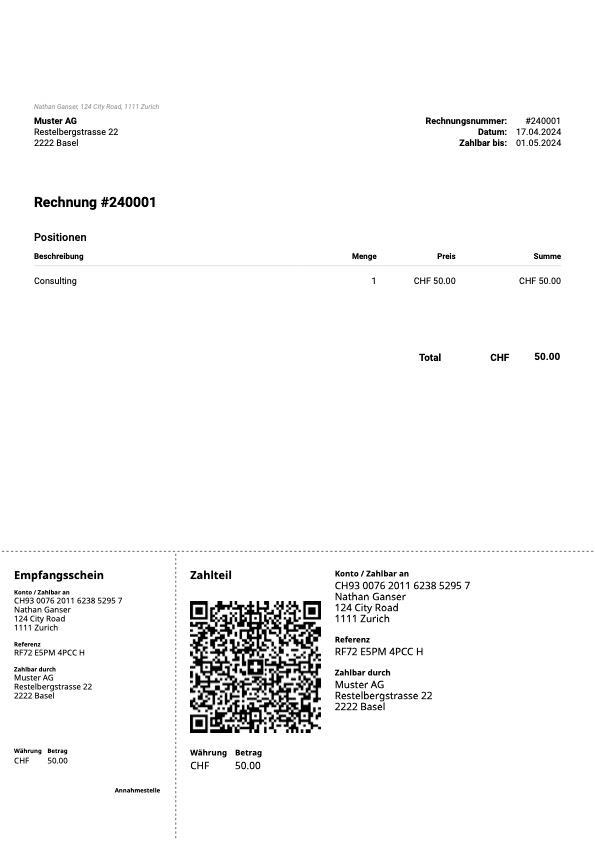 Nathan Ganser, 124 City Road, 1111 Zurich

Muster AG
Restelbergstrasse 22
2222 Basel

Rechnungsnummer: #240001
Datum: 17.04.2024
Zahlbar bis: 01.05.2024

Rechnung #240001

Positionen

| Beschreibung | Menge | Preis | Summe |
|---|---|---|---|
| Consulting | 1 | CHF 50.00 | CHF 50.00 |

Total CHF 50.00

Empfangsschein

Konto / Zahlbar an
CH93 0076 2011 6238 5295 7
Nathan Ganser
124 City Road
1111 Zurich

Referenz
RF72 E5PM 4PCC H

Zahlbar durch
Muster AG
Restelbergstrasse 22
2222 Basel

Währung Betrag
CHF 50.00

Annahmestelle

Zahlteil

Währung Betrag
CHF 50.00

Konto / Zahlbar an
CH93 0076 2011 6238 5295 7
Nathan Ganser
124 City Road
1111 Zurich

Referenz
RF72 E5PM 4PCC H

Zahlbar durch
Muster AG
Restelbergstrasse 22
2222 Basel